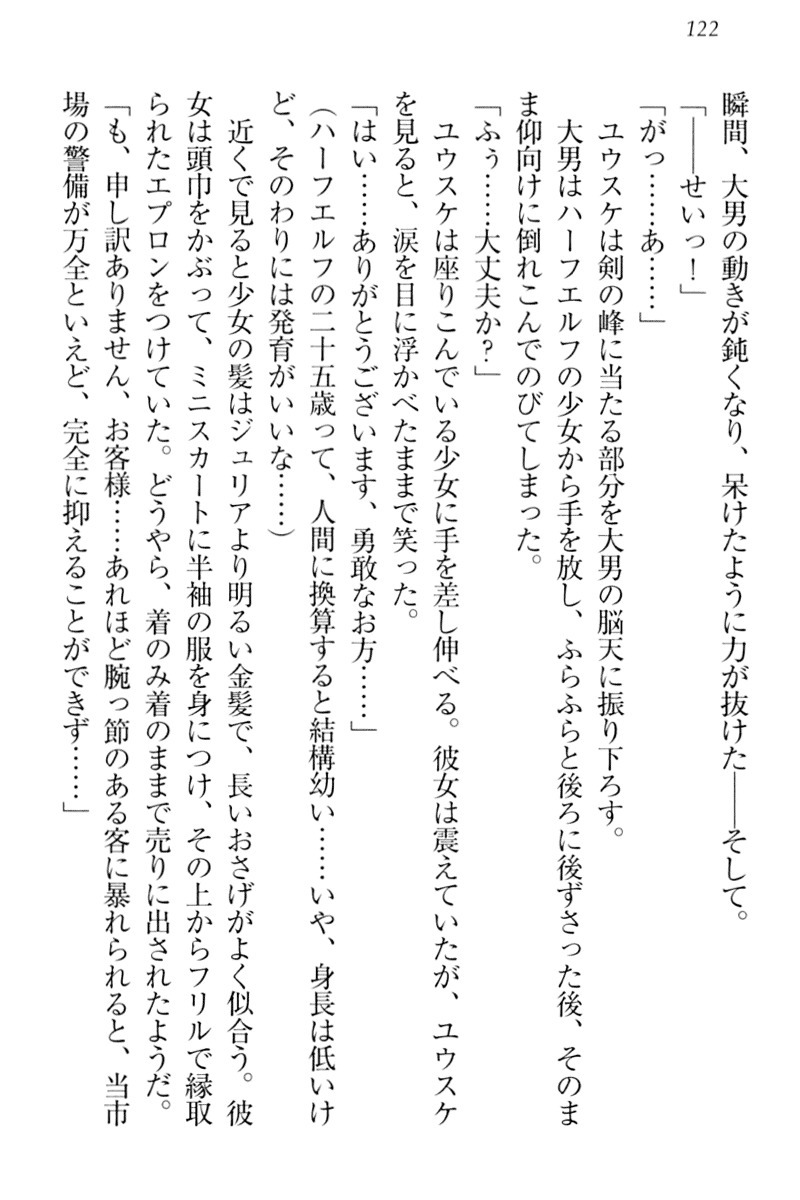 122

瞬間、大男の動きが鈍くなり、呆けたように力が抜けた——そして。

「——せいっ！」

「がっ……あ……」

ユウスケは剣の峰に当たる部分を大男の脳天に振り下ろす。

大男はハーフエルフの少女から手を放し、ふらふらと後ろに後ずさった後、そのまま仰向けに倒れこんでのびてしまった。

「ふぅ……大丈夫か？」

ユウスケは座りこんでいる少女に手を差し伸べる。彼女は震えていたが、ユウスケを見ると、涙を目に浮かべたままで笑った。

「はい……ありがとうございます、勇敢なお方……」

（ハーフエルフの二十五歳って、人間に換算すると結構幼い……いや、身長は低いけど、そのわりには発育がいいな……）

近くで見ると少女の髪はジュリアより明るい金髪で、長いおさげがよく似合う。彼女は頭巾をかぶって、ミニスカートに半袖の服を身につけ、その上からフリルで縁取られたエプロンをつけていた。どうやら、着のみ着のままで売りに出されたようだ。

「も、申し訳ありません、お客様……あれほど腕っ節のある客に暴れられると、当市場の警備が万全といえど、完全に抑えることができず……」